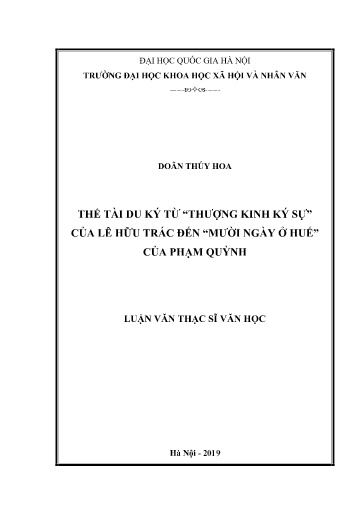 ĐẠI HỌC QUỐC GIA HÀ NỘI
TRƯỜNG ĐẠI HỌC KHOA HỌC XÃ HỘI VÀ NHÂN VĂN

DOÃN THÚY HOA

THỂ TÀI DU KÝ TỪ “THƯỢNG KINH KÝ SỰ” CỦA LÊ HỮU TRÁC ĐẾN “MƯỜI NGÀY Ở HUẾ” CỦA PHẠM QUỲNH

LUẬN VĂN THẠC SĨ VĂN HỌC

Hà Nội - 2019